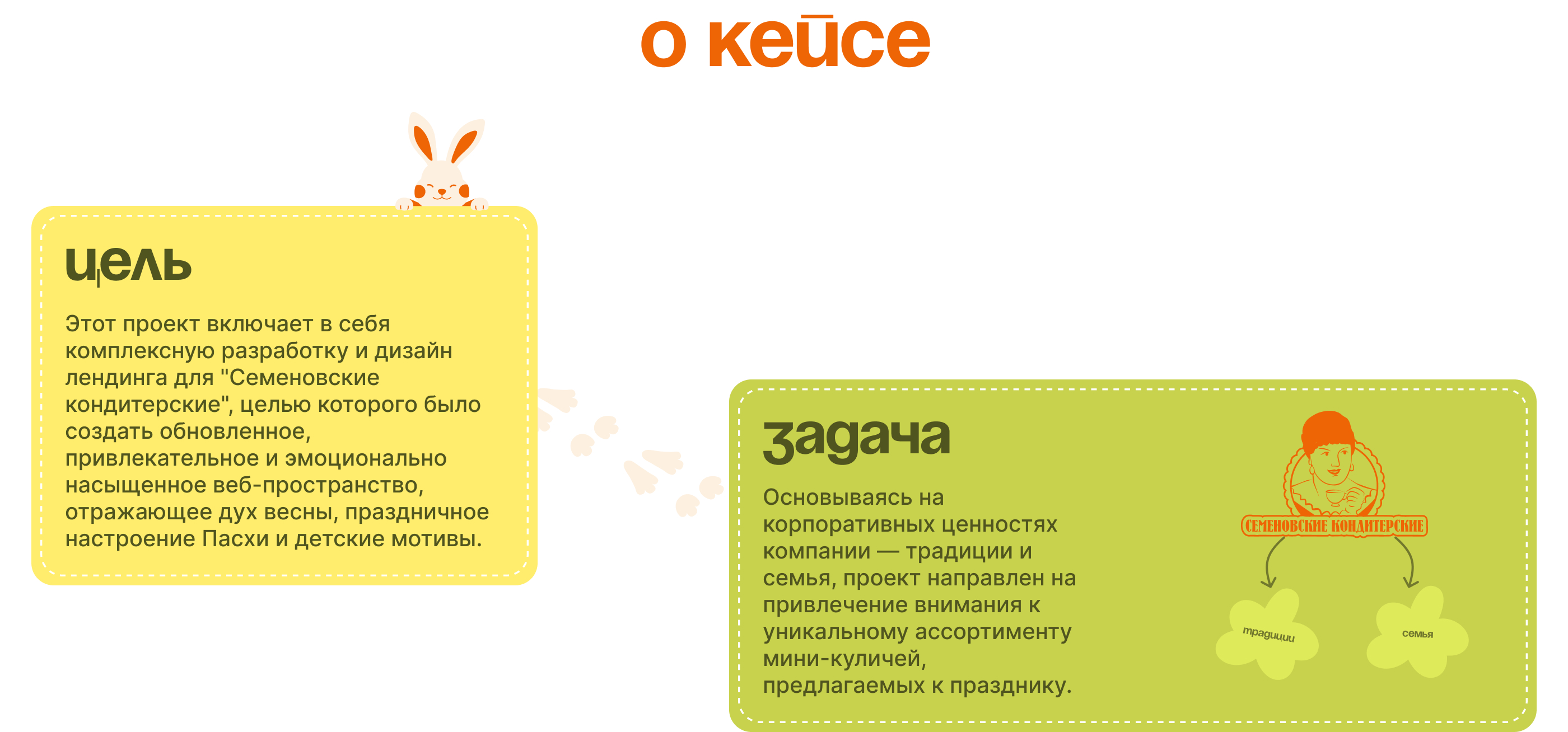 о кейсе

цель

Этот проект включает в себя комплексную разработку и дизайн лендинга для "Семеновские кондитерские", целью которого было создать обновленное, привлекательное и эмоционально насыщенное веб-пространство, отражающее дух весны, праздничное настроение Пасхи и детские мотивы.

задача

Основываясь на корпоративных ценностях компании — традиции и семья, проект направлен на привлечение внимания к уникальному ассортименту мини-куличей, предлагаемых к празднику.

СЕМЕНОВСКИЕ КОНДИТЕРСКИЕ

традиции

семья